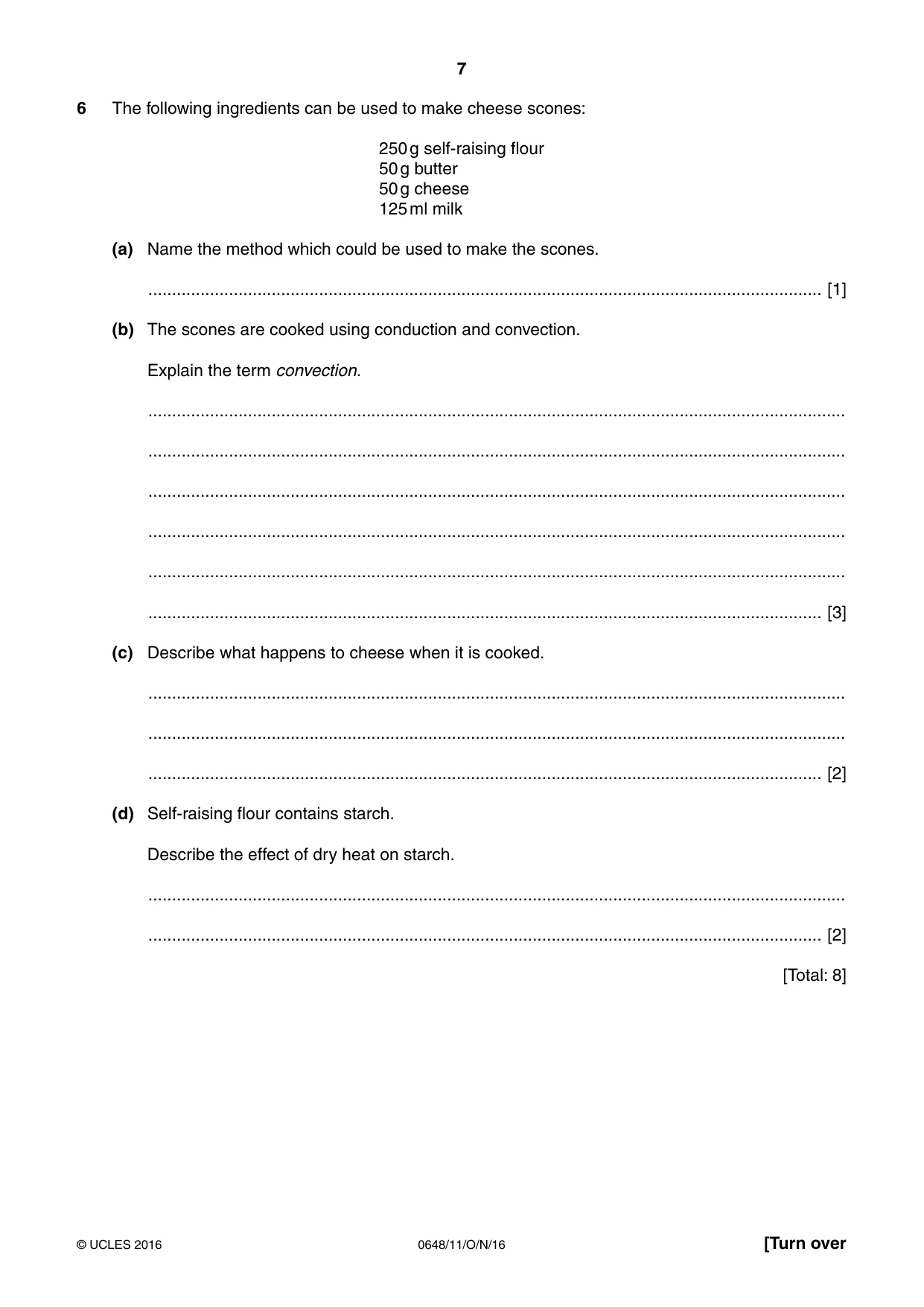 7

6 The following ingredients can be used to make cheese scones:

250 g self-raising flour
50 g butter
50 g cheese
125 ml milk

(a) Name the method which could be used to make the scones.

____ [1]

(b) The scones are cooked using conduction and convection.

Explain the term convection.

____

____

____

____

____

____ [3]

(c) Describe what happens to cheese when it is cooked.

____

____

____ [2]

(d) Self-raising flour contains starch.

Describe the effect of dry heat on starch.

____

____ [2]

[Total: 8]

© UCLES 2016 0648/11/O/N/16 [Turn over